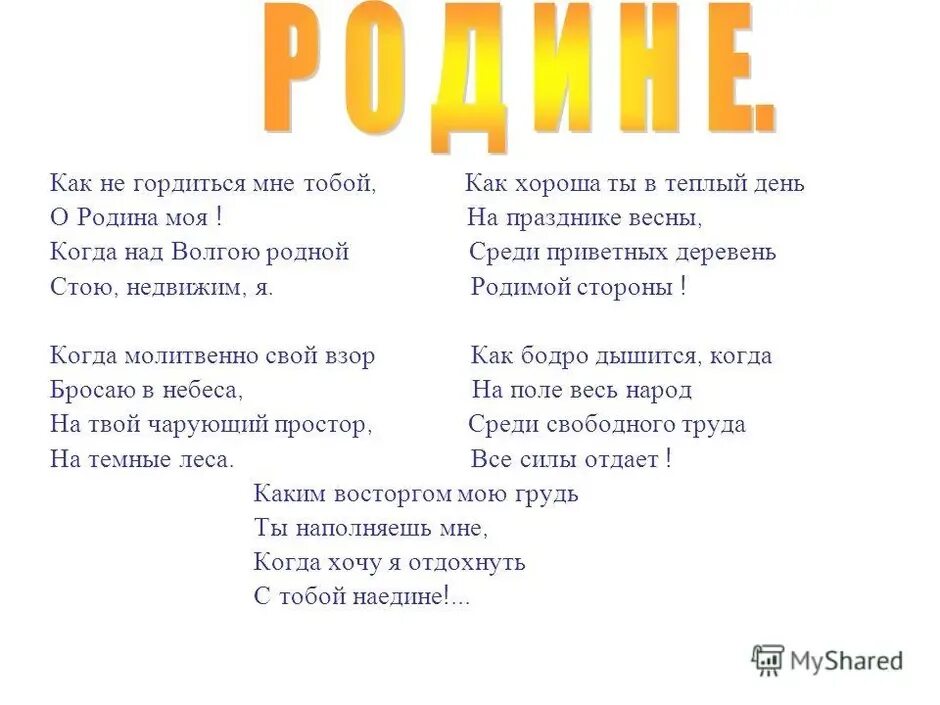 РОДИНЕ.

Как не гордиться мне тобой,
О Родина моя !
Когда над Волгою родной
Стою, недвижим, я.

Когда молитвенно свой взор
Бросаю в небеса,
На твой чарующий простор,
На темные леса.

Как хороша ты в теплый день
На празднике весны,
Среди приветных деревень
Родимой стороны !

Как бодро дышится, когда
На поле весь народ
Среди свободного труда
Все силы отдает !

Каким восторгом мою грудь
Ты наполняешь мне,
Когда хочу я отдохнуть
С тобой наедине!...

MyShared